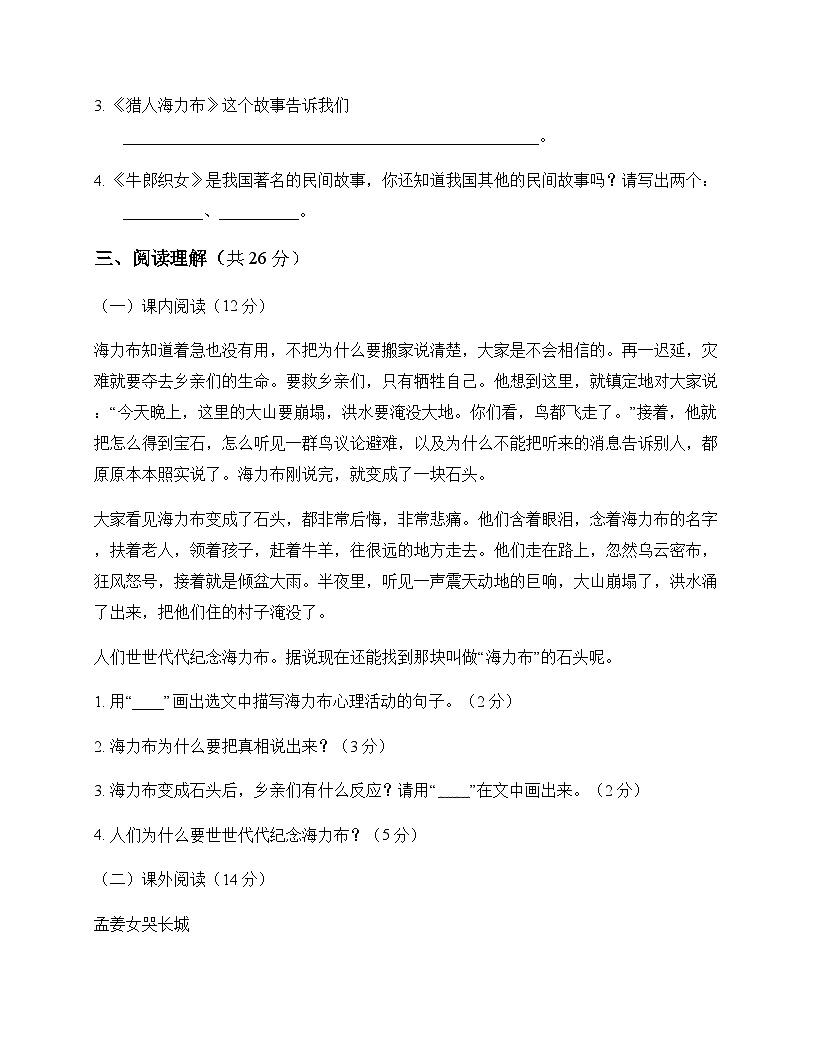 3.《猎人海力布》这个故事告诉我们

____。

4.《牛郎织女》是我国著名的民间故事，你还知道我国其他的民间故事吗？请写出两个：

____、____。

三、阅读理解（共26分）

（一）课内阅读（12分）

海力布知道着急也没有用，不把为什么要搬家说清楚，大家是不会相信的。再一迟延，灾难就要夺去乡亲们的生命。要救乡亲们，只有牺牲自己。他想到这里，就镇定地对大家说：“今天晚上，这里的大山要崩塌，洪水要淹没大地。你们看，鸟都飞走了。”接着，他就把怎么得到宝石，怎么听见一群鸟议论避难，以及为什么不能把听来的消息告诉别人，都原原本本照实说了。海力布刚说完，就变成了一块石头。

大家看见海力布变成了石头，都非常后悔，非常悲痛。他们含着眼泪，念着海力布的名字，扶着老人，领着孩子，赶着牛羊，往很远的地方走去。他们走在路上，忽然乌云密布，狂风怒号，接着就是倾盆大雨。半夜里，听见一声震天动地的巨响，大山崩塌了，洪水涌了出来，把他们住的村子淹没了。

人们世世代代纪念海力布。据说现在还能找到那块叫做“海力布”的石头呢。

1.用“____”画出选文中描写海力布心理活动的句子。（2分）

2.海力布为什么要把真相说出来？（3分）

3.海力布变成石头后，乡亲们有什么反应？请用“____”在文中画出来。（2分）

4.人们为什么要世世代代纪念海力布？（5分）

（二）课外阅读（14分）

孟姜女哭长城